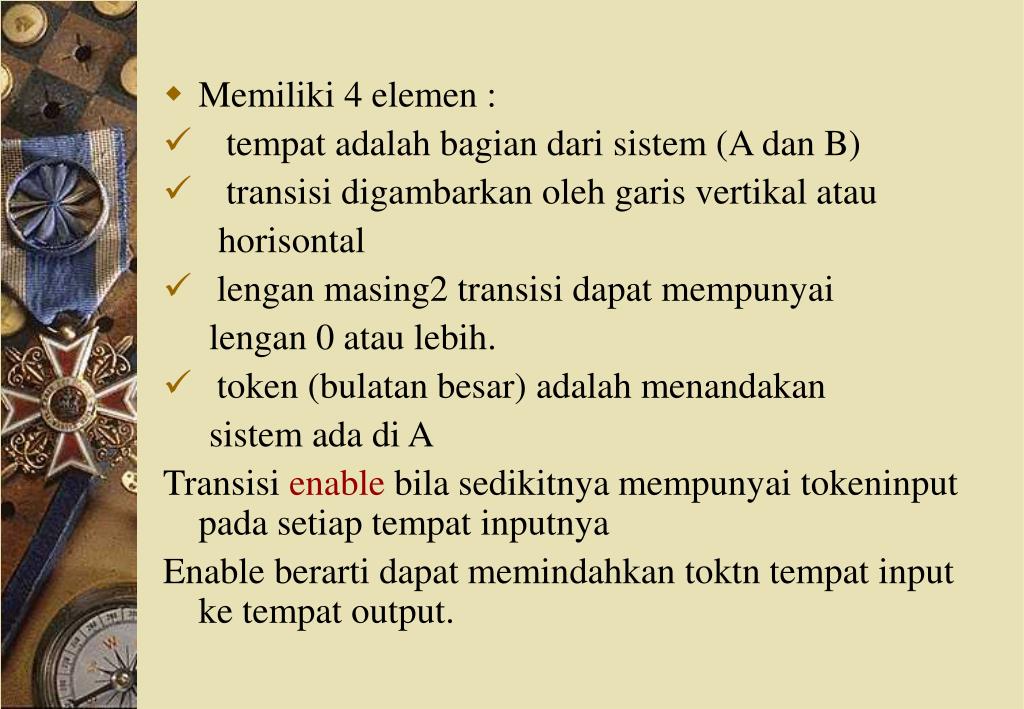 ◆ Memiliki 4 elemen :

✓ tempat adalah bagian dari sistem (A dan B)

✓ transisi digambarkan oleh garis vertikal atau horisontal

✓ lengan masing2 transisi dapat mempunyai lengan 0 atau lebih.

✓ token (bulatan besar) adalah menandakan sistem ada di A

Transisi enable bila sedikitnya mempunyai tokeninput pada setiap tempat inputnya

Enable berarti dapat memindahkan toktn tempat input ke tempat output.